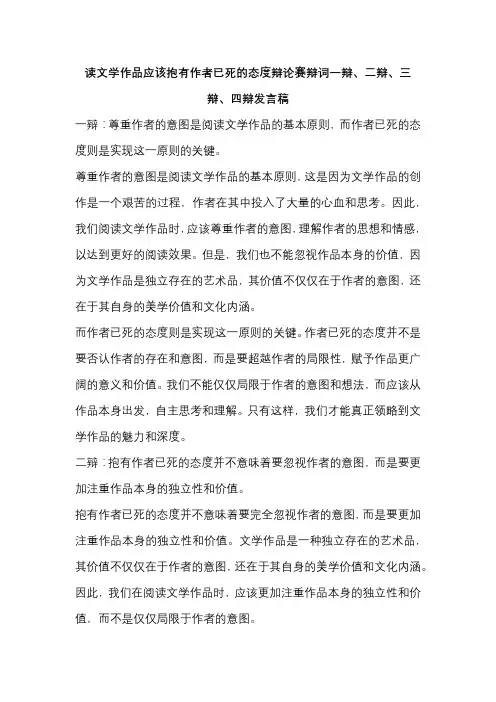 读文学作品应该抱有作者已死的态度辩论赛辩词一辩、二辩、三辩、四辩发言稿

一辩：尊重作者的意图是阅读文学作品的基本原则，而作者已死的态度则是实现这一原则的关键。

尊重作者的意图是阅读文学作品的基本原则，这是因为文学作品的创作是一个艰苦的过程，作者在其中投入了大量的心血和思考。因此，我们阅读文学作品时，应该尊重作者的意图，理解作者的思想和情感，以达到更好的阅读效果。但是，我们也不能忽视作品本身的价值，因为文学作品是独立存在的艺术品，其价值不仅仅在于作者的意图，还在于其自身的美学价值和文化内涵。

而作者已死的态度则是实现这一原则的关键。作者已死的态度并不是要否认作者的存在和意图，而是要超越作者的局限性，赋予作品更广阔的意义和价值。我们不能仅仅局限于作者的意图和想法，而应该从作品本身出发，自主思考和理解。只有这样，我们才能真正领略到文学作品的魅力和深度。

二辩：抱有作者已死的态度并不意味着要忽视作者的意图，而是要更加注重作品本身的独立性和价值。

抱有作者已死的态度并不意味着要完全忽视作者的意图，而是要更加注重作品本身的独立性和价值。文学作品是一种独立存在的艺术品，其价值不仅仅在于作者的意图，还在于其自身的美学价值和文化内涵。因此，我们在阅读文学作品时，应该更加注重作品本身的独立性和价值，而不是仅仅局限于作者的意图。